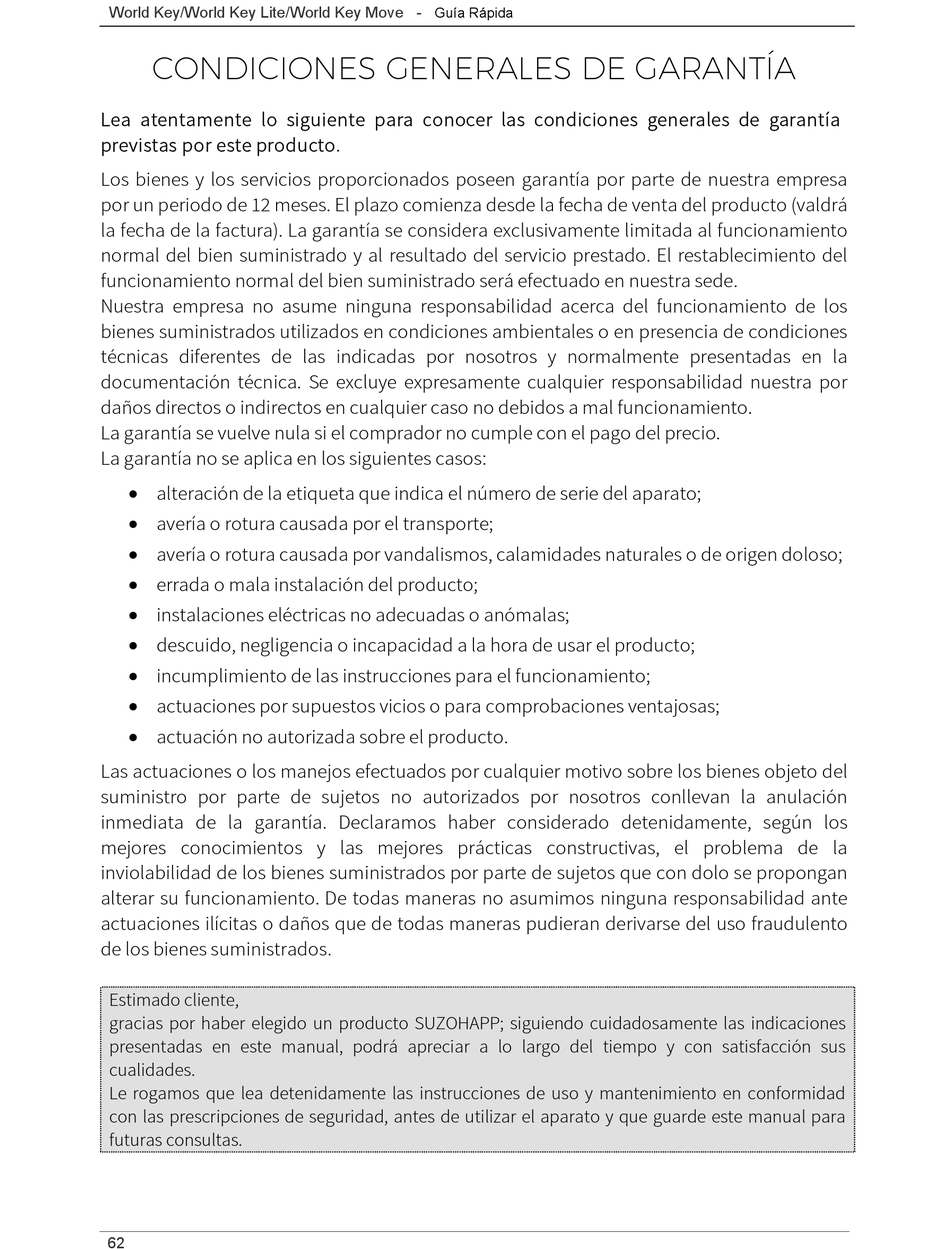 World Key/World Key Lite/World Key Move - Guía Rápida

CONDICIONES GENERALES DE GARANTÍA

Lea atentamente lo siguiente para conocer las condiciones generales de garantía previstas por este producto.

Los bienes y los servicios proporcionados poseen garantía por parte de nuestra empresa por un periodo de 12 meses. El plazo comienza desde la fecha de venta del producto (valdrá la fecha de la factura). La garantía se considera exclusivamente limitada al funcionamiento normal del bien suministrado y al resultado del servicio prestado. El restablecimiento del funcionamiento normal del bien suministrado será efectuado en nuestra sede.
Nuestra empresa no asume ninguna responsabilidad acerca del funcionamiento de los bienes suministrados utilizados en condiciones ambientales o en presencia de condiciones técnicas diferentes de las indicadas por nosotros y normalmente presentadas en la documentación técnica. Se excluye expresamente cualquier responsabilidad nuestra por daños directos o indirectos en cualquier caso no debidos a mal funcionamiento.
La garantía se vuelve nula si el comprador no cumple con el pago del precio.
La garantía no se aplica en los siguientes casos:

• alteración de la etiqueta que indica el número de serie del aparato;
• avería o rotura causada por el transporte;
• avería o rotura causada por vandalismos, calamidades naturales o de origen doloso;
• errada o mala instalación del producto;
• instalaciones eléctricas no adecuadas o anómalas;
• descuido, negligencia o incapacidad a la hora de usar el producto;
• incumplimiento de las instrucciones para el funcionamiento;
• actuaciones por supuestos vicios o para comprobaciones ventajosas;
• actuación no autorizada sobre el producto.

Las actuaciones o los manejos efectuados por cualquier motivo sobre los bienes objeto del suministro por parte de sujetos no autorizados por nosotros conllevan la anulación inmediata de la garantía. Declaramos haber considerado detenidamente, según los mejores conocimientos y las mejores prácticas constructivas, el problema de la inviolabilidad de los bienes suministrados por parte de sujetos que con dolo se propongan alterar su funcionamiento. De todas maneras no asumimos ninguna responsabilidad ante actuaciones ilícitas o daños que de todas maneras pudieran derivarse del uso fraudulento de los bienes suministrados.

Estimado cliente,
gracias por haber elegido un producto SUZOHAPP; siguiendo cuidadosamente las indicaciones presentadas en este manual, podrá apreciar a lo largo del tiempo y con satisfacción sus cualidades.
Le rogamos que lea detenidamente las instrucciones de uso y mantenimiento en conformidad con las prescripciones de seguridad, antes de utilizar el aparato y que guarde este manual para futuras consultas.

62